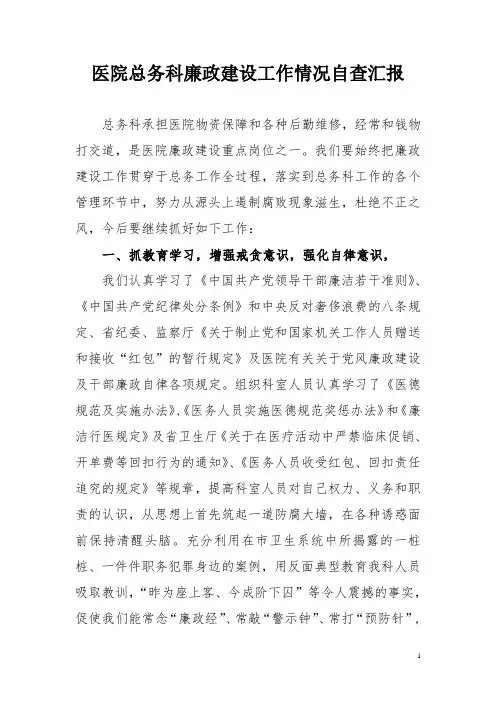 医院总务科廉政建设工作情况自查汇报

总务科承担医院物资保障和各种后勤维修，经常和钱物打交道，是医院廉政建设重点岗位之一。我们要始终把廉政建设工作贯穿于总务工作全过程，落实到总务科工作的各个管理环节中，努力从源头上遏制腐败现象滋生，杜绝不正之风，今后要继续抓好如下工作：

一、抓教育学习，增强戒贪意识，强化自律意识，

我们认真学习了《中国共产党领导干部廉洁若干准则》、《中国共产党纪律处分条例》和中央反对奢侈浪费的八条规定、省纪委、监察厅《关于制止党和国家机关工作人员赠送和接收“红包”的暂行规定》及医院有关关于党风廉政建设及干部廉政自律各项规定。组织科室人员认真学习了《医德规范及实施办法》、《医务人员实施医德规范奖惩办法》和《廉洁行医规定》及省卫生厅《关于在医疗活动中严禁临床促销、开单费等回扣行为的通知》、《医务人员收受红包、回扣责任追究的规定》等规章，提高科室人员对自己权力、义务和职责的认识，从思想上首先筑起一道防腐大墙，在各种诱惑面前保持清醒头脑。充分利用在市卫生系统中所揭露的一桩桩、一件件职务犯罪身边的案例，用反面典型教育我科人员吸取教训，“昨为座上客、今成阶下囚”等令人震撼的事实，促使我们能常念“廉政经”、常敲“警示钟”、常打“预防针”，

1